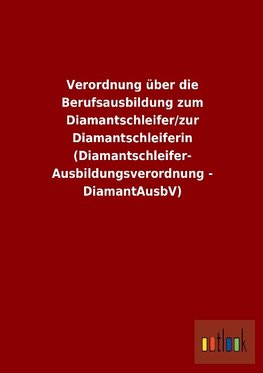 Verordnung über die Berufsausbildung zum Diamantschleifer/zur Diamantschleiferin (Diamantschleifer-Ausbildungsverordnung - DiamantAusbV)

outlook